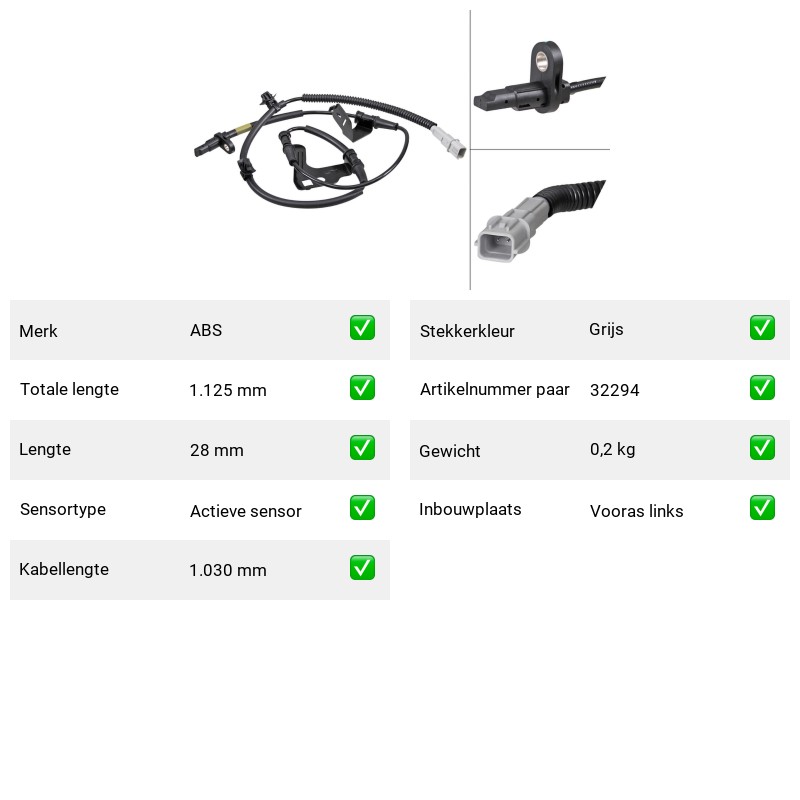 | Merk | ABS | ✅ |
|---|---|---|
| Totale lengte | 1.125 mm | ✅ |
| Lengte | 28 mm | ✅ |
| Sensortype | Actieve sensor | ✅ |
| Kabellengte | 1.030 mm | ✅ |

| Stekkerkleur | Grijs | ✅ |
|---|---|---|
| Artikelnummer paar | 32294 | ✅ |
| Gewicht | 0,2 kg | ✅ |
| Inbouwplaats | Vooras links | ✅ |